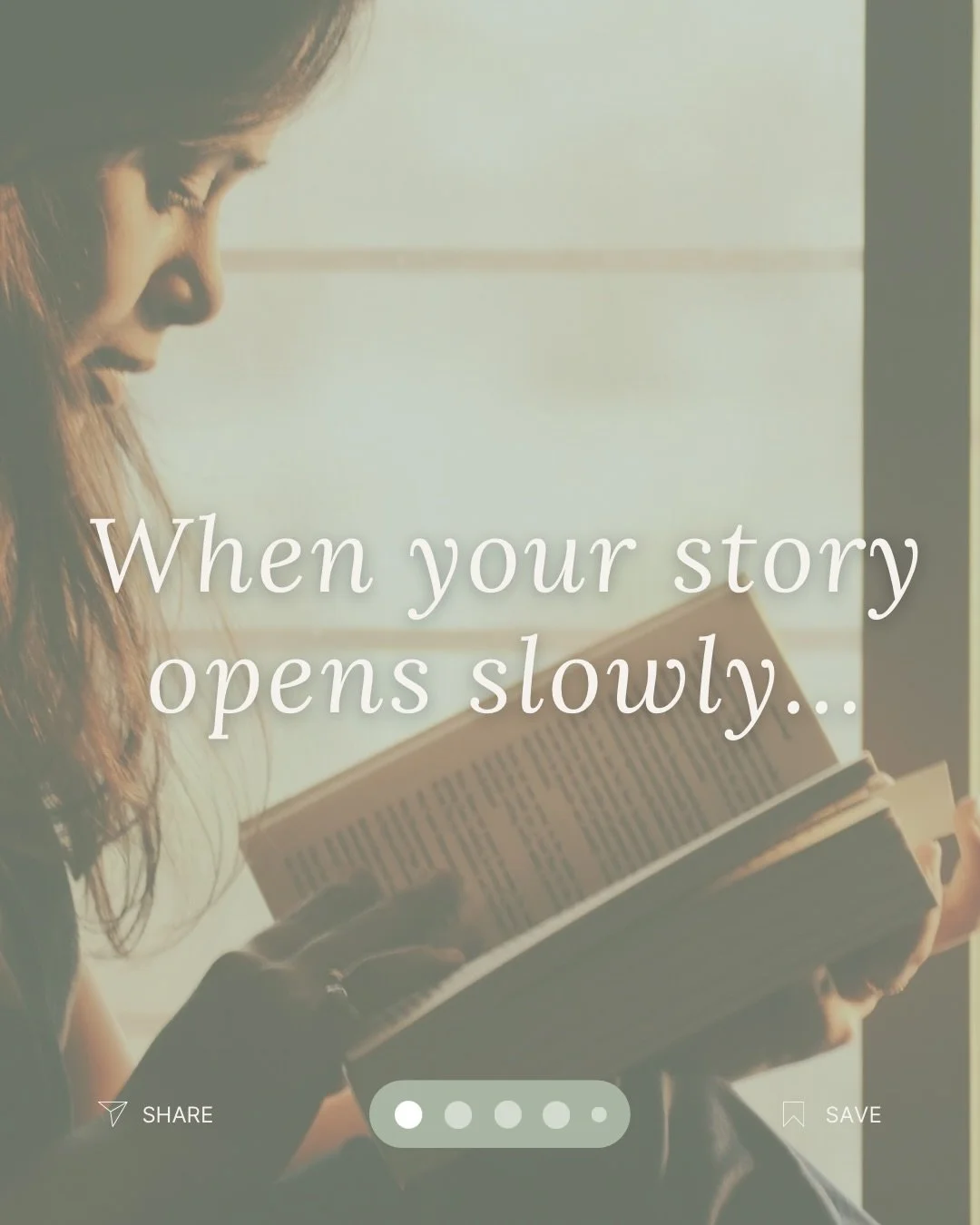 When your story opens slowly...

SHARE

SAVE